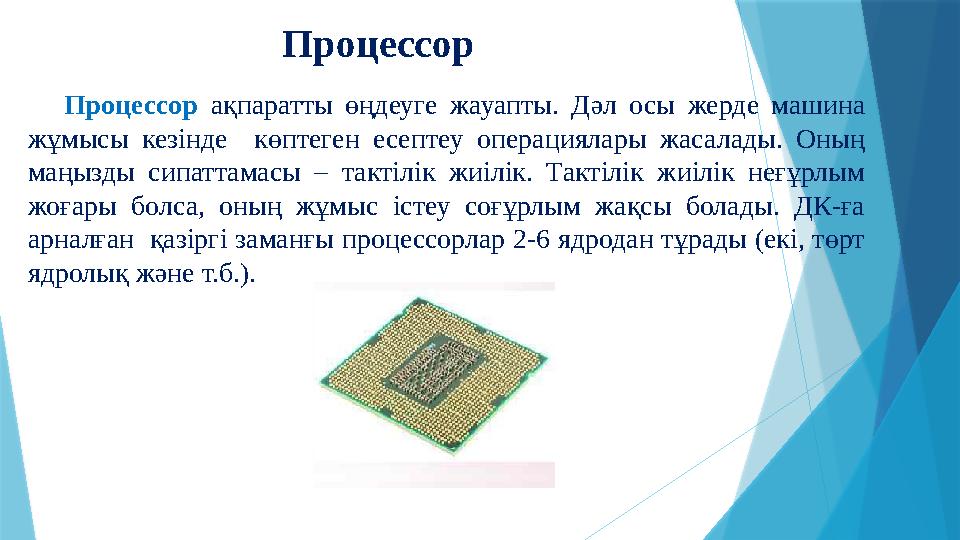 Процессор

Процессор ақпаратты өңдеуге жауапты. Дәл осы жерде машина жұмысы кезінде көптеген есептеу операциялары жасалады. Оның маңызды сипаттамасы – тактілік жиілік. Тактілік жиілік неғұрлым жоғары болса, оның жұмыс істеу соғұрлым жақсы болады. ДК-ға арналған қазіргі заманғы процессорлар 2-6 ядродан тұрады (екі, төрт ядролық және т.б.).